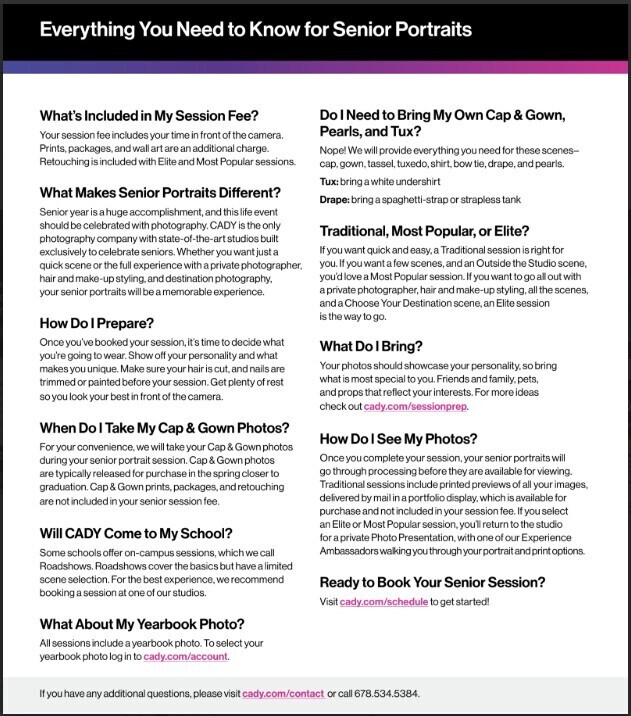 Everything You Need to Know for Senior Portraits

What's Included in My Session Fee?

Your session fee includes your time in front of the camera. Prints, packages, and wall art are an additional charge. Retouching is included with Elite and Most Popular sessions.

What Makes Senior Portraits Different?

Senior year is a huge accomplishment, and this life event should be celebrated with photography. CADY is the only photography company with state-of-the-art studios built exclusively to celebrate seniors. Whether you want just a quick scene or the full experience with a private photographer, hair and make-up styling, and destination photography, your senior portraits will be a memorable experience.

How Do I Prepare?

Once you've booked your session, it's time to decide what you're going to wear. Show off your personality and what makes you unique. Make sure your hair is cut, and nails are trimmed or painted before your session. Get plenty of rest so you look your best in front of the camera.

When Do I Take My Cap & Gown Photos?

For your convenience, we will take your Cap & Gown photos during your senior portrait session. Cap & Gown photos are typically released for purchase in the spring closer to graduation. Cap & Gown prints, packages, and retouching are not included in your senior session fee.

Will CADY Come to My School?

Some schools offer on-campus sessions, which we call Roadshows. Roadshows cover the basics but have a limited scene selection. For the best experience, we recommend booking a session at one of our studios.

What About My Yearbook Photo?

All sessions include a yearbook photo. To select your yearbook photo log in to cady.com/account.

Do I Need to Bring My Own Cap & Gown, Pearls, and Tux?

Nope! We will provide everything you need for these scenes– cap, gown, tassel, tuxedo, shirt, bow tie, drape, and pearls.

Tux: bring a white undershirt

Drape: bring a spaghetti-strap or strapless tank

Traditional, Most Popular, or Elite?

If you want quick and easy, a Traditional session is right for you. If you want a few scenes, and an Outside the Studio scene, you'd love a Most Popular session. If you want to go all out with a private photographer, hair and make-up styling, all the scenes, and a Choose Your Destination scene, an Elite session is the way to go.

What Do I Bring?

Your photos should showcase your personality, so bring what is most special to you. Friends and family, pets, and props that reflect your interests. For more ideas check out cady.com/sessionprep.

How Do I See My Photos?

Once you complete your session, your senior portraits will go through processing before they are available for viewing. Traditional sessions include printed previews of all your images, delivered by mail in a portfolio display, which is available for purchase and not included in your session fee. If you select an Elite or Most Popular session, you'll return to the studio for a private Photo Presentation, with one of our Experience Ambassadors walking you through your portrait and print options.

Ready to Book Your Senior Session?

Visit cady.com/schedule to get started!

If you have any additional questions, please visit cady.com/contact or call 678.534.5384.